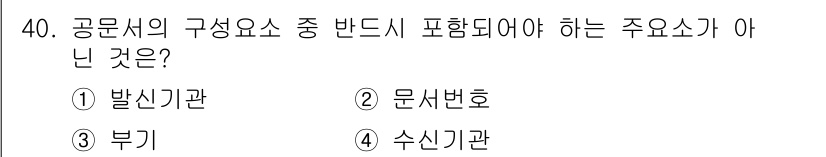 40. 공문서의 구성요소 중 반드시 포함되어야 하는 주요소가 아닌 것은?

① 발신기관
② 문서번호
③ 부기
④ 수신기관